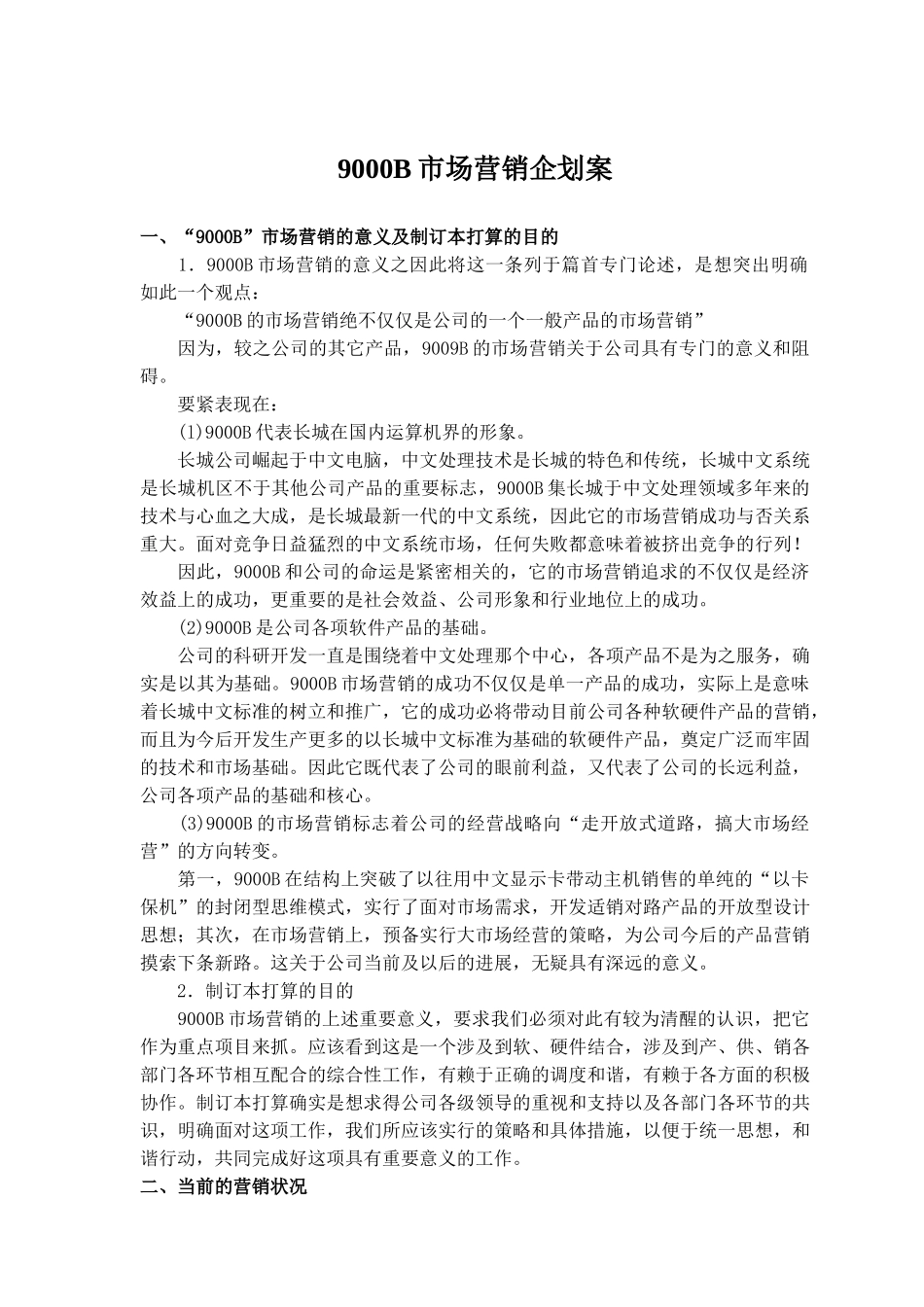 9000B 市场营销企划案

一、“9000B”市场营销的意义及制订本打算的目的

1．9000B 市场营销的意义之因此将这一条列于篇首专门论述，是想突出明确如此一个观点：

“9000B 的市场营销绝不仅仅是公司的一个一般产品的市场营销”

因为，较之公司的其它产品，9009B 的市场营销关于公司具有专门的意义和阻碍。

要紧表现在：

(1)9000B 代表长城在国内运算机界的形象。

长城公司崛起于中文电脑，中文处理技术是长城的特色和传统，长城中文系统是长城机区不于其他公司产品的重要标志，9000B 集长城于中文处理领域多年来的技术与心血之大成，是长城最新一代的中文系统，因此它的市场营销成功与否关系重大。面对竞争日益猛烈的中文系统市场，任何失败都意味着被挤出竞争的行列！

因此，9000B 和公司的命运是紧密相关的，它的市场营销追求的不仅仅是经济效益上的成功，更重要的是社会效益、公司形象和行业地位上的成功。

(2)9000B 是公司各项软件产品的基础。

公司的科研开发一直是围绕着中文处理那个中心，各项产品不是为之服务，确实是以其为基础。9000B 市场营销的成功不仅仅是单一产品的成功，实际上是意味着长城中文标准的树立和推广，它的成功必将带动目前公司各种软硬件产品的营销，而且为今后开发生产更多的以长城中文标准为基础的软硬件产品，奠定广泛而牢固的技术和市场基础。因此它既代表了公司的眼前利益，又代表了公司的长远利益，公司各项产品的基础和核心。

(3)9000B 的市场营销标志着公司的经营战略向“走开放式道路，搞大市场经营”的方向转变。

第一，9000B 在结构上突破了以往用中文显示卡带动主机销售的单纯的“以卡保机”的封闭型思维模式，实行了面对市场需求，开发适销对路产品的开放型设计思想；其次，在市场营销上，预备实行大市场经营的策略，为公司今后的产品营销摸索下条新路。这关于公司当前及以后的进展，无疑具有深远的意义。

2．制订本打算的目的

9000B 市场营销的上述重要意义，要求我们必须对此有较为清醒的认识，把它作为重点项目来抓。应该看到这是一个涉及到软、硬件结合，涉及到产、供、销各部门各环节相互配合的综合性工作，有赖于正确的调度和谐，有赖于各方面的积极协作。制订本打算确实是想求得公司各级领导的重视和支持以及各部门各环节的共识，明确面对这项工作，我们所应该实行的策略和具体措施，以便于统一思想，和谐行动，共同完成好这项具有重要意义的工作。

二、当前的营销状况